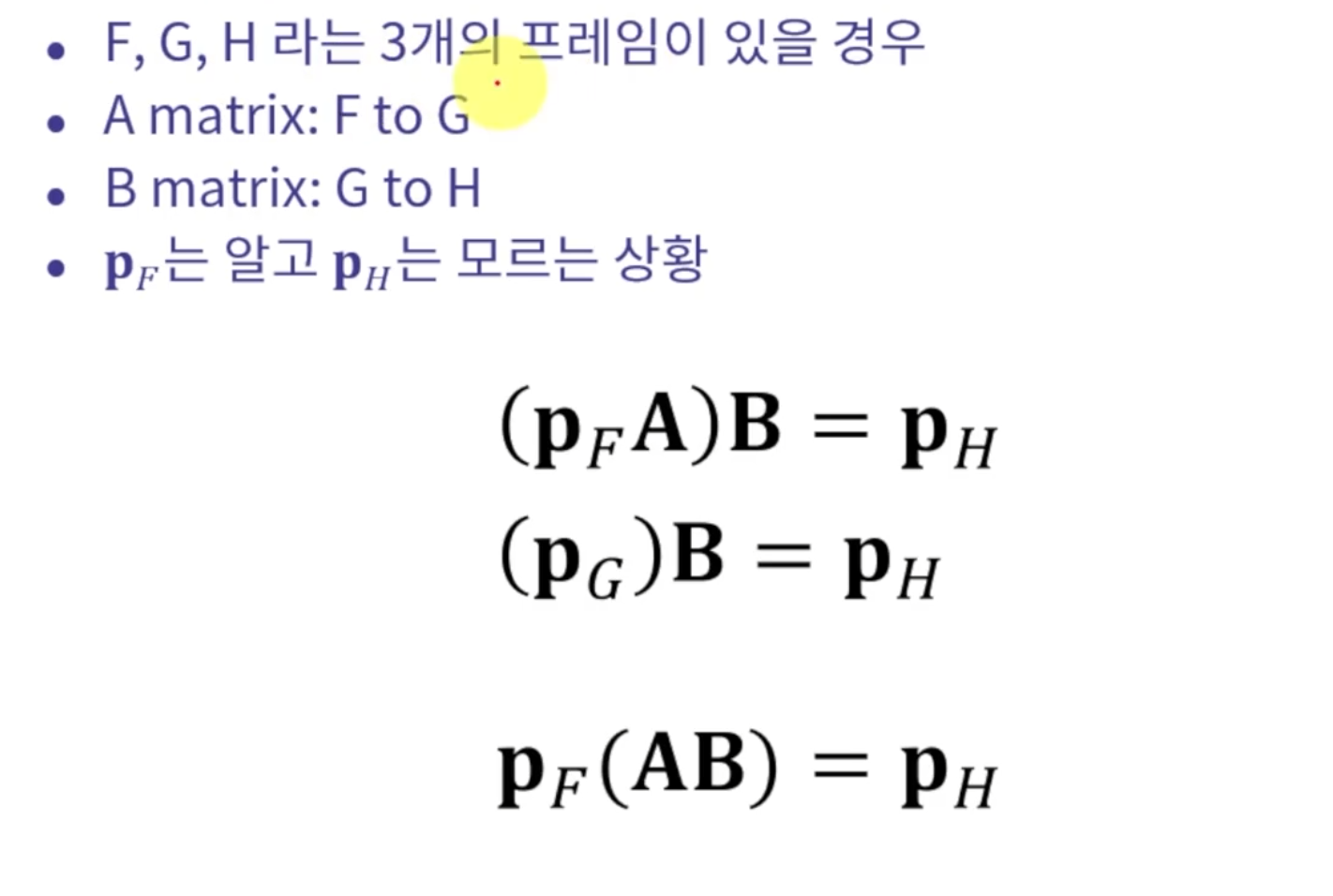 • F, G, H 라는 3개의 프레임이 있을 경우
• A matrix: F to G
• B matrix: G to H
• $\mathbf{p}_F$는 알고 $\mathbf{p}_H$는 모르는 상황

$(\mathbf{p}_F\mathbf{A})\mathbf{B} = \mathbf{p}_H$

$(\mathbf{p}_G)\mathbf{B} = \mathbf{p}_H$

$\mathbf{p}_F(\mathbf{AB}) = \mathbf{p}_H$